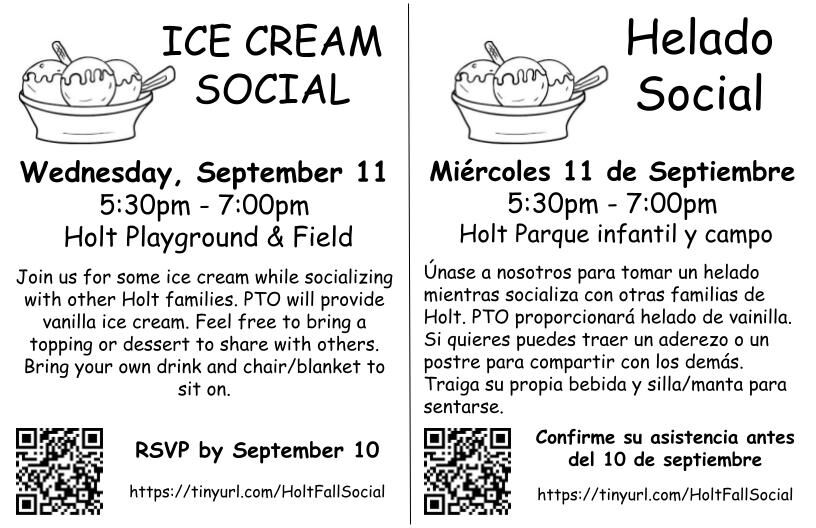 ICE CREAM SOCIAL

Wednesday, September 11
5:30pm - 7:00pm
Holt Playground & Field

Join us for some ice cream while socializing with other Holt families. PTO will provide vanilla ice cream. Feel free to bring a topping or dessert to share with others. Bring your own drink and chair/blanket to sit on.

RSVP by September 10

https://tinyurl.com/HoltFallSocial

Helado Social

Miércoles 11 de Septiembre
5:30pm - 7:00pm
Holt Parque infantil y campo

Únase a nosotros para tomar un helado mientras socializa con otras familias de Holt. PTO proporcionará helado de vainilla. Si quieres puedes traer un aderezo o un postre para compartir con los demás. Traiga su propia bebida y silla/manta para sentarse.

Confirme su asistencia antes del 10 de septiembre

https://tinyurl.com/HoltFallSocial